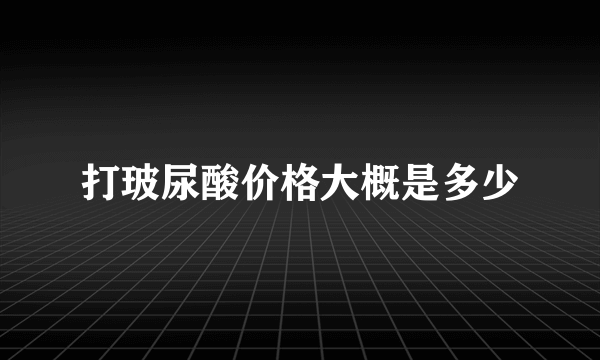 打玻尿酸价格大概是多少